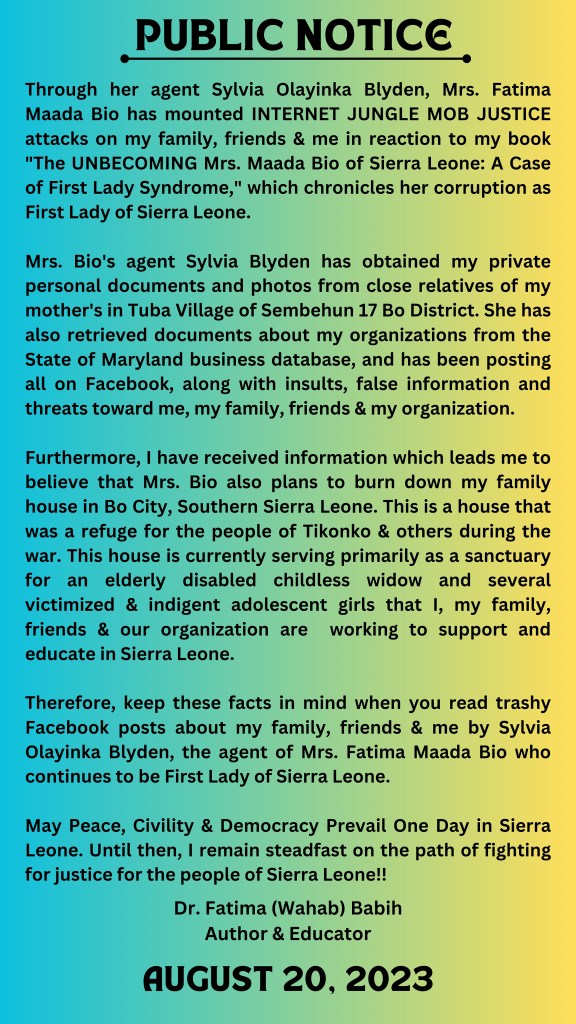 PUBLIC NOTICE

Through her agent Sylvia Olayinka Blyden, Mrs. Fatima Maada Bio has mounted INTERNET JUNGLE MOB JUSTICE attacks on my family, friends & me in reaction to my book "The UNBECOMING Mrs. Maada Bio of Sierra Leone: A Case of First Lady Syndrome," which chronicles her corruption as First Lady of Sierra Leone.

Mrs. Bio's agent Sylvia Blyden has obtained my private personal documents and photos from close relatives of my mother's in Tuba Village of Sembehun 17 Bo District. She has also retrieved documents about my organizations from the State of Maryland business database, and has been posting all on Facebook, along with insults, false information and threats toward me, my family, friends & my organization.

Furthermore, I have received information which leads me to believe that Mrs. Bio also plans to burn down my family house in Bo City, Southern Sierra Leone. This is a house that was a refuge for the people of Tikonko & others during the war. This house is currently serving primarily as a sanctuary for an elderly disabled childless widow and several victimized & indigent adolescent girls that I, my family, friends & our organization are working to support and educate in Sierra Leone.

Therefore, keep these facts in mind when you read trashy Facebook posts about my family, friends & me by Sylvia Olayinka Blyden, the agent of Mrs. Fatima Maada Bio who continues to be First Lady of Sierra Leone.

May Peace, Civility & Democracy Prevail One Day in Sierra Leone. Until then, I remain steadfast on the path of fighting for justice for the people of Sierra Leone!!

Dr. Fatima (Wahab) Babih
Author & Educator

AUGUST 20, 2023